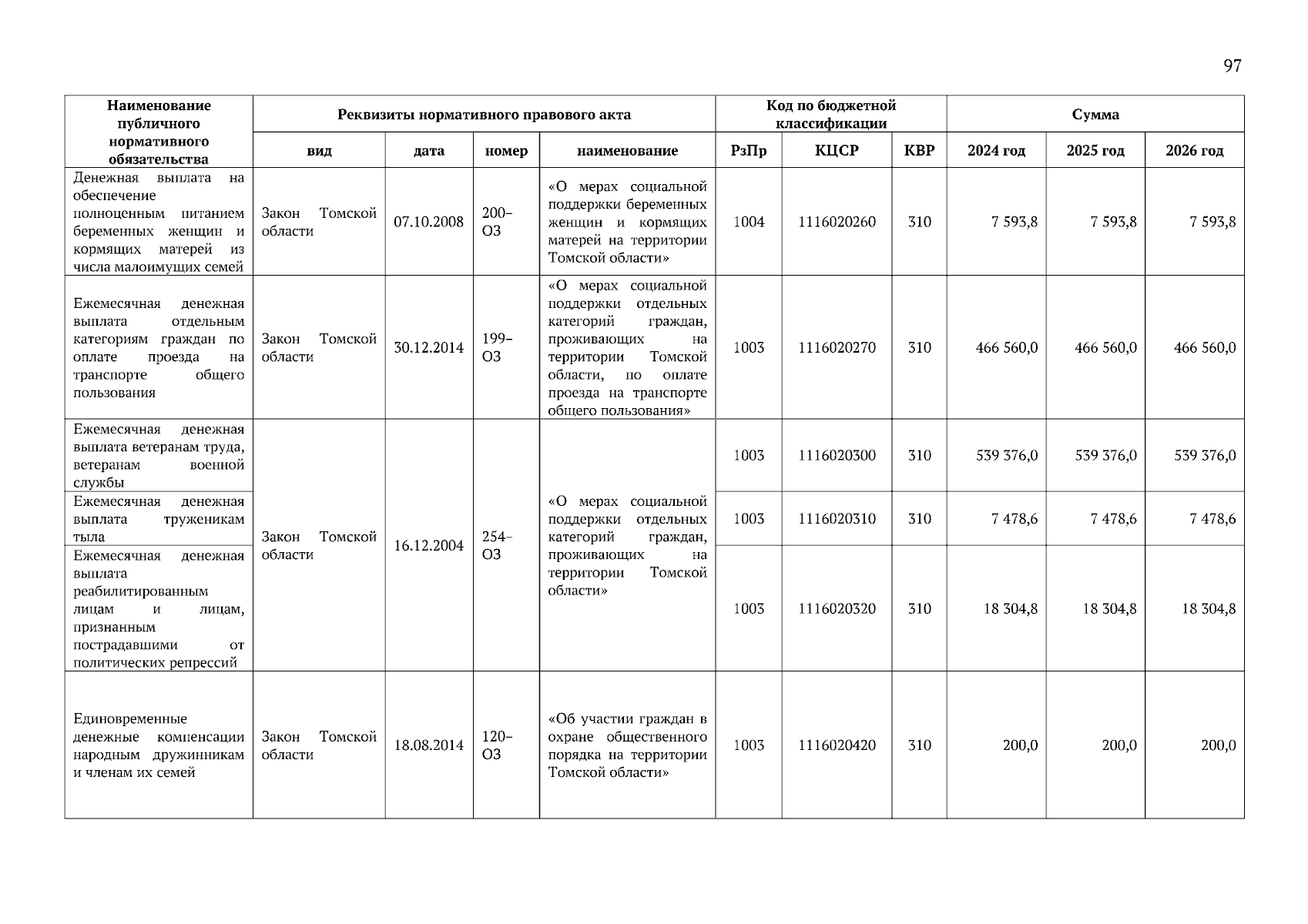 97

| Наименование публичного нормативного обязательства | Реквизиты нормативного правового акта | | | | Код по бюджетной классификации | | | Сумма | | |
|---|---|---|---|---|---|---|---|---|---|---|
| | вид | дата | номер | наименование | РзПр | КЦСР | КВР | 2024 год | 2025 год | 2026 год |
| Денежная выплата на обеспечение полноценным питанием беременных женщин и кормящих матерей из числа малоимущих семей | Закон Томской области | 07.10.2008 | 200–ОЗ | «О мерах социальной поддержки беременных женщин и кормящих матерей на территории Томской области» | 1004 | 1116020260 | 310 | 7 593,8 | 7 593,8 | 7 593,8 |
| Ежемесячная денежная выплата отдельным категориям граждан по оплате проезда на транспорте общего пользования | Закон Томской области | 30.12.2014 | 199–ОЗ | «О мерах социальной поддержки отдельных категорий граждан, проживающих на территории Томской области, по оплате проезда на транспорте общего пользования» | 1003 | 1116020270 | 310 | 466 560,0 | 466 560,0 | 466 560,0 |
| Ежемесячная денежная выплата ветеранам труда, ветеранам военной службы | Закон Томской области | 16.12.2004 | 254–ОЗ | «О мерах социальной поддержки отдельных категорий граждан, проживающих на территории Томской области» | 1003 | 1116020300 | 310 | 539 376,0 | 539 376,0 | 539 376,0 |
| Ежемесячная денежная выплата труженикам тыла | | | | | 1003 | 1116020310 | 310 | 7 478,6 | 7 478,6 | 7 478,6 |
| Ежемесячная денежная выплата реабилитированным лицам и лицам, признанным пострадавшими от политических репрессий | | | | | 1003 | 1116020320 | 310 | 18 304,8 | 18 304,8 | 18 304,8 |
| Единовременные денежные компенсации народным дружинникам и членам их семей | Закон Томской области | 18.08.2014 | 120–ОЗ | «Об участии граждан в охране общественного порядка на территории Томской области» | 1003 | 1116020420 | 310 | 200,0 | 200,0 | 200,0 |